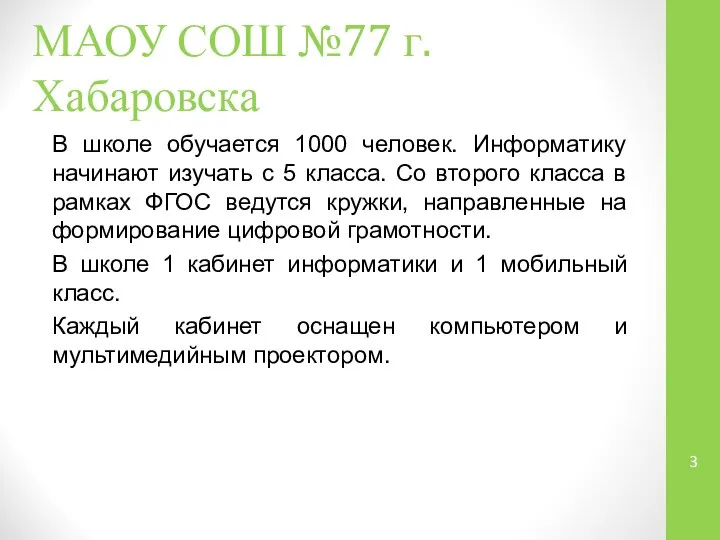 МАОУ СОШ №77 г. Хабаровска

В школе обучается 1000 человек. Информатику начинают изучать с 5 класса. Со второго класса в рамках ФГОС ведутся кружки, направленные на формирование цифровой грамотности.

В школе 1 кабинет информатики и 1 мобильный класс.

Каждый кабинет оснащен компьютером и мультимедийным проектором.

3